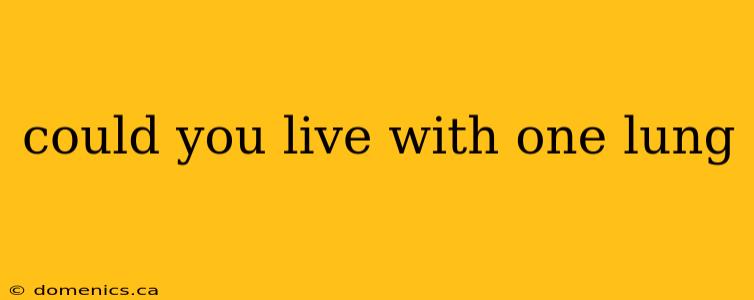 could you live with one lung

© domenics.ca